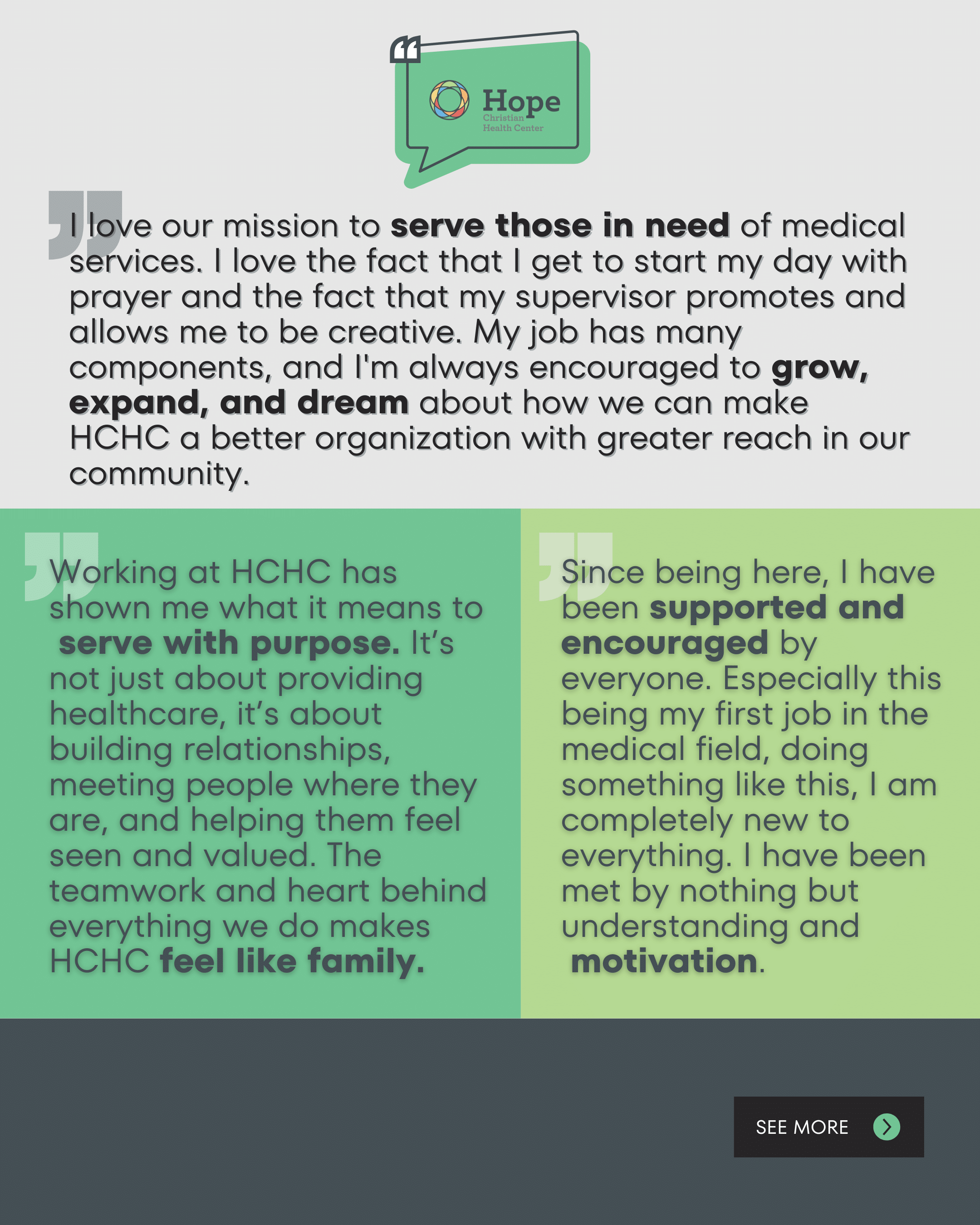 Hope
Christian
Health Center

I love our mission to serve those in need of medical services. I love the fact that I get to start my day with prayer and the fact that my supervisor promotes and allows me to be creative. My job has many components, and I'm always encouraged to grow, expand, and dream about how we can make HCHC a better organization with greater reach in our community.

Working at HCHC has shown me what it means to serve with purpose. It's not just about providing healthcare, it's about building relationships, meeting people where they are, and helping them feel seen and valued. The teamwork and heart behind everything we do makes HCHC feel like family.

Since being here, I have been supported and encouraged by everyone. Especially this being my first job in the medical field, doing something like this, I am completely new to everything. I have been met by nothing but understanding and motivation.

SEE MORE